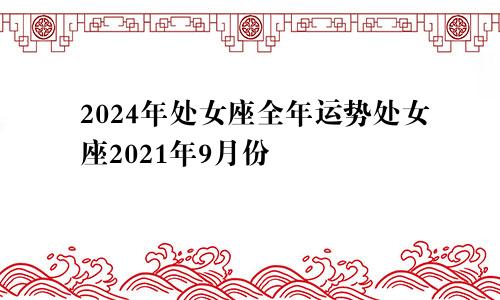 2024年处女座全年运势处女座2021年9月份